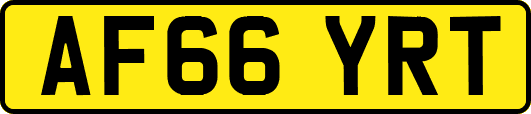 AF66 YRT